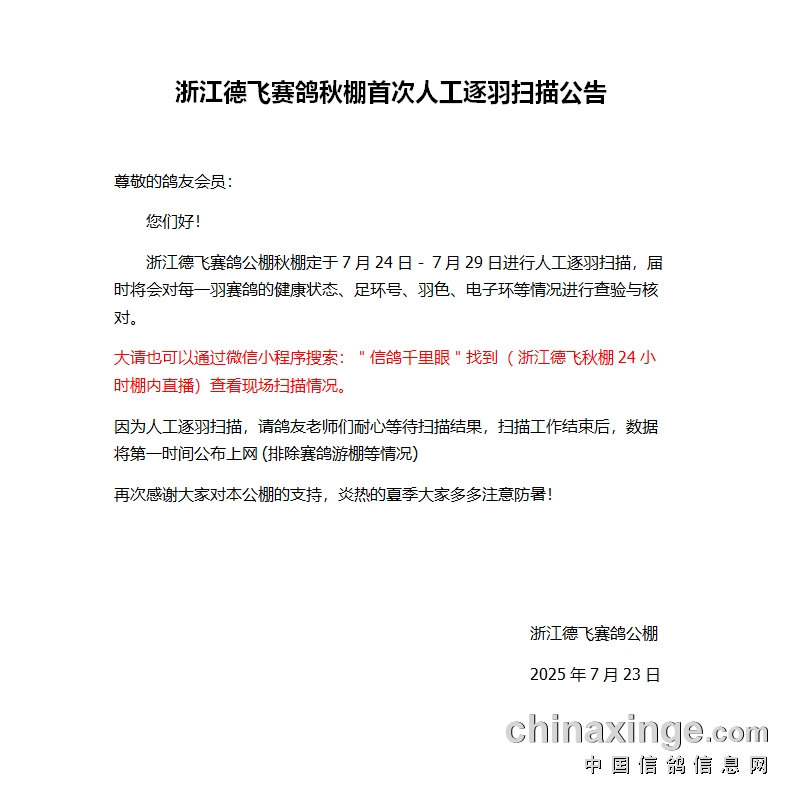 浙江德飞赛鸽秋棚首次人工逐羽扫描公告

尊敬的鸽友会员：

您们好！

浙江德飞赛鸽公棚秋棚定于 7 月 24 日 - 7 月 29 日进行人工逐羽扫描，届时将会对每一羽赛鸽的健康状态、足环号、羽色、电子环等情况进行查验与核对。

大请也可以通过微信小程序搜索："信鸽千里眼"找到（浙江德飞秋棚 24 小时棚内直播）查看现场扫描情况。

因为人工逐羽扫描，请鸽友老师们耐心等待扫描结果，扫描工作结束后，数据将第一时间公布上网 (排除赛鸽游棚等情况)

再次感谢大家对本公棚的支持，炎热的夏季大家多多注意防暑！

浙江德飞赛鸽公棚

2025 年 7 月 23 日

chinaxinge.com
中国信鸽信息网